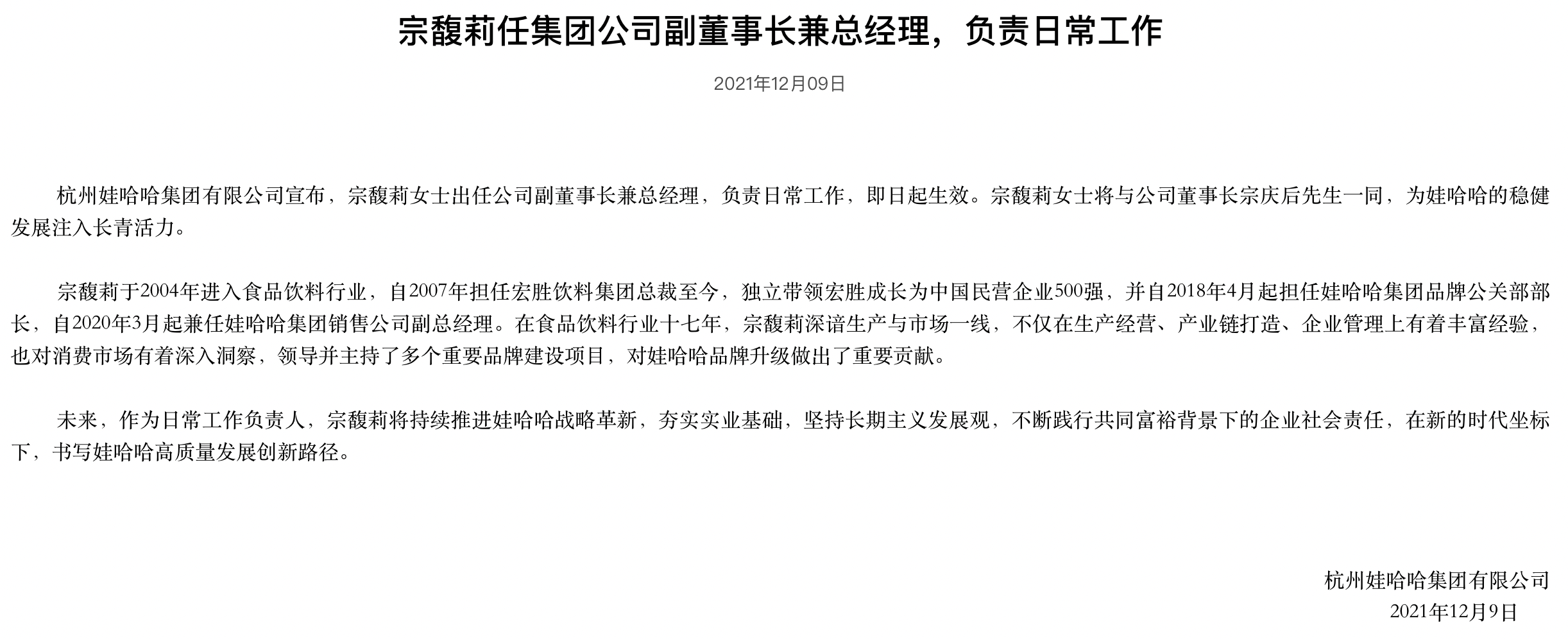 宗馥莉任集团公司副董事长兼总经理，负责日常工作

2021年12月09日

杭州娃哈哈集团有限公司宣布，宗馥莉女士出任公司副董事长兼总经理，负责日常工作，即日起生效。宗馥莉女士将与公司董事长宗庆后先生一同，为娃哈哈的稳健发展注入长青活力。

宗馥莉于2004年进入食品饮料行业，自2007年担任宏胜饮料集团总裁至今，独立带领宏胜成长为中国民营企业500强，并自2018年4月起担任娃哈哈集团品牌公关部部长，自2020年3月起兼任娃哈哈集团销售公司副总经理。在食品饮料行业十七年，宗馥莉深谙生产与市场一线，不仅在生产经营、产业链打造、企业管理上有着丰富经验，也对消费市场有着深入洞察，领导并主持了多个重要品牌建设项目，对娃哈哈品牌升级做出了重要贡献。

未来，作为日常工作负责人，宗馥莉将持续推进娃哈哈战略革新，夯实实业基础，坚持长期主义发展观，不断践行共同富裕背景下的企业社会责任，在新的时代坐标下，书写娃哈哈高质量发展创新路径。

杭州娃哈哈集团有限公司
2021年12月9日